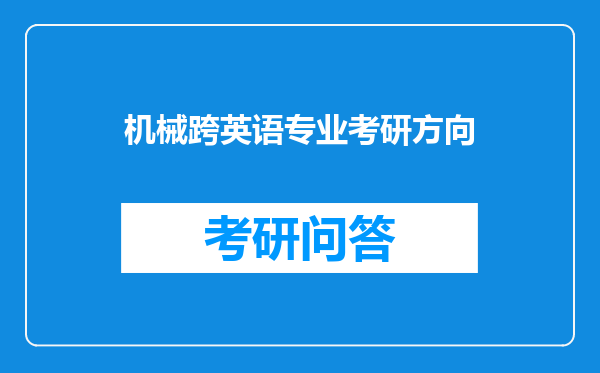 机械跨英语专业考研方向

考研问答